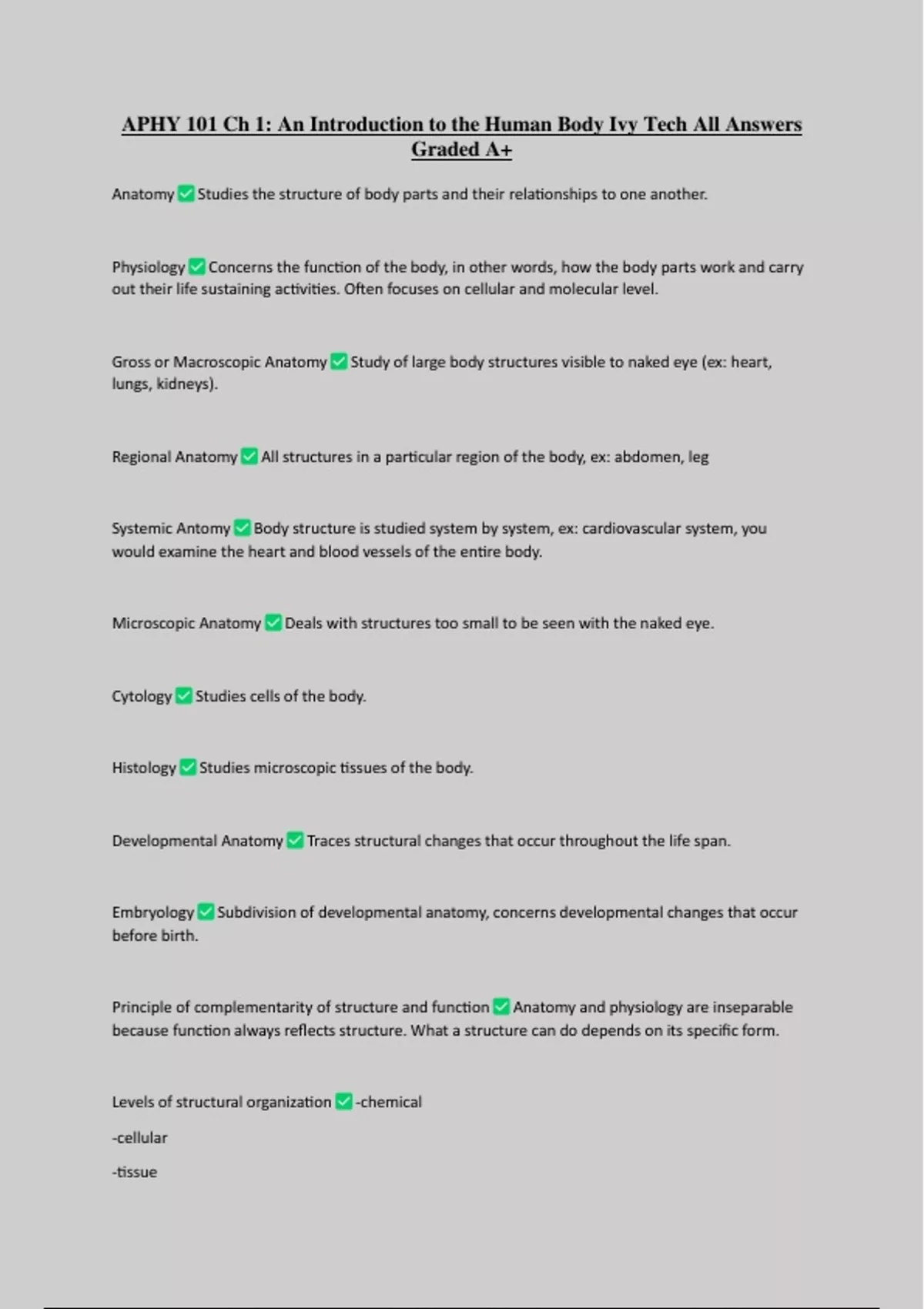 APHY 101 Ch 1: An Introduction to the Human Body Ivy Tech All Answers Graded A+

Anatomy ✅ Studies the structure of body parts and their relationships to one another.

Physiology ✅ Concerns the function of the body, in other words, how the body parts work and carry out their life sustaining activities. Often focuses on cellular and molecular level.

Gross or Macroscopic Anatomy ✅ Study of large body structures visible to naked eye (ex: heart, lungs, kidneys).

Regional Anatomy ✅ All structures in a particular region of the body, ex: abdomen, leg

Systemic Antomy ✅ Body structure is studied system by system, ex: cardiovascular system, you would examine the heart and blood vessels of the entire body.

Microscopic Anatomy ✅ Deals with structures too small to be seen with the naked eye.

Cytology ✅ Studies cells of the body.

Histology ✅ Studies microscopic tissues of the body.

Developmental Anatomy ✅ Traces structural changes that occur throughout the life span.

Embryology ✅ Subdivision of developmental anatomy, concerns developmental changes that occur before birth.

Principle of complementarity of structure and function ✅ Anatomy and physiology are inseparable because function always reflects structure. What a structure can do depends on its specific form.

Levels of structural organization ✅ -chemical

-cellular

-tissue